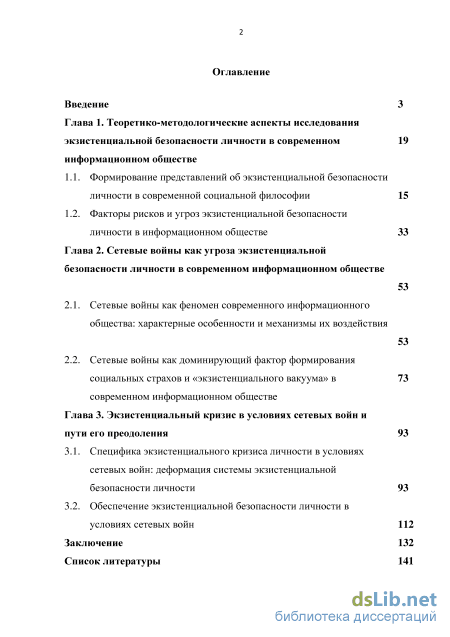 2

Оглавление

Введение 3

Глава 1. Теоретико-методологические аспекты исследования экзистенциальной безопасности личности в современном информационном обществе 19

1.1. Формирование представлений об экзистенциальной безопасности личности в современной социальной философии 15

1.2. Факторы рисков и угроз экзистенциальной безопасности личности в информационном обществе 33

Глава 2. Сетевые войны как угроза экзистенциальной безопасности личности в современном информационном обществе 53

2.1. Сетевые войны как феномен современного информационного общества: характерные особенности и механизмы их воздействия 53

2.2. Сетевые войны как доминирующий фактор формирования социальных страхов и «экзистенциального вакуума» в современном информационном обществе 73

Глава 3. Экзистенциальный кризис в условиях сетевых войн и пути его преодоления 93

3.1. Специфика экзистенциального кризиса личности в условиях сетевых войн: деформация системы экзистенциальной безопасности личности 93

3.2. Обеспечение экзистенциальной безопасности личности в условиях сетевых войн 112

Заключение 132

Список литературы 141

dsLib.net
библиотека диссертаций